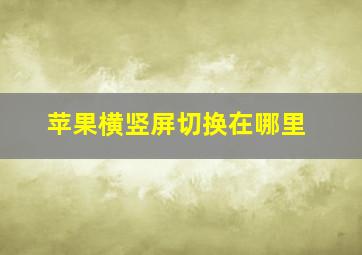 苹果横竖屏切换在哪里